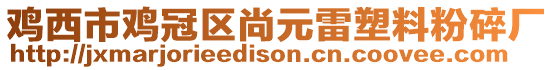 鸡西市鸡冠区尚元雷塑料粉碎厂
http://jxmarjorieedison.cn.coovee.com